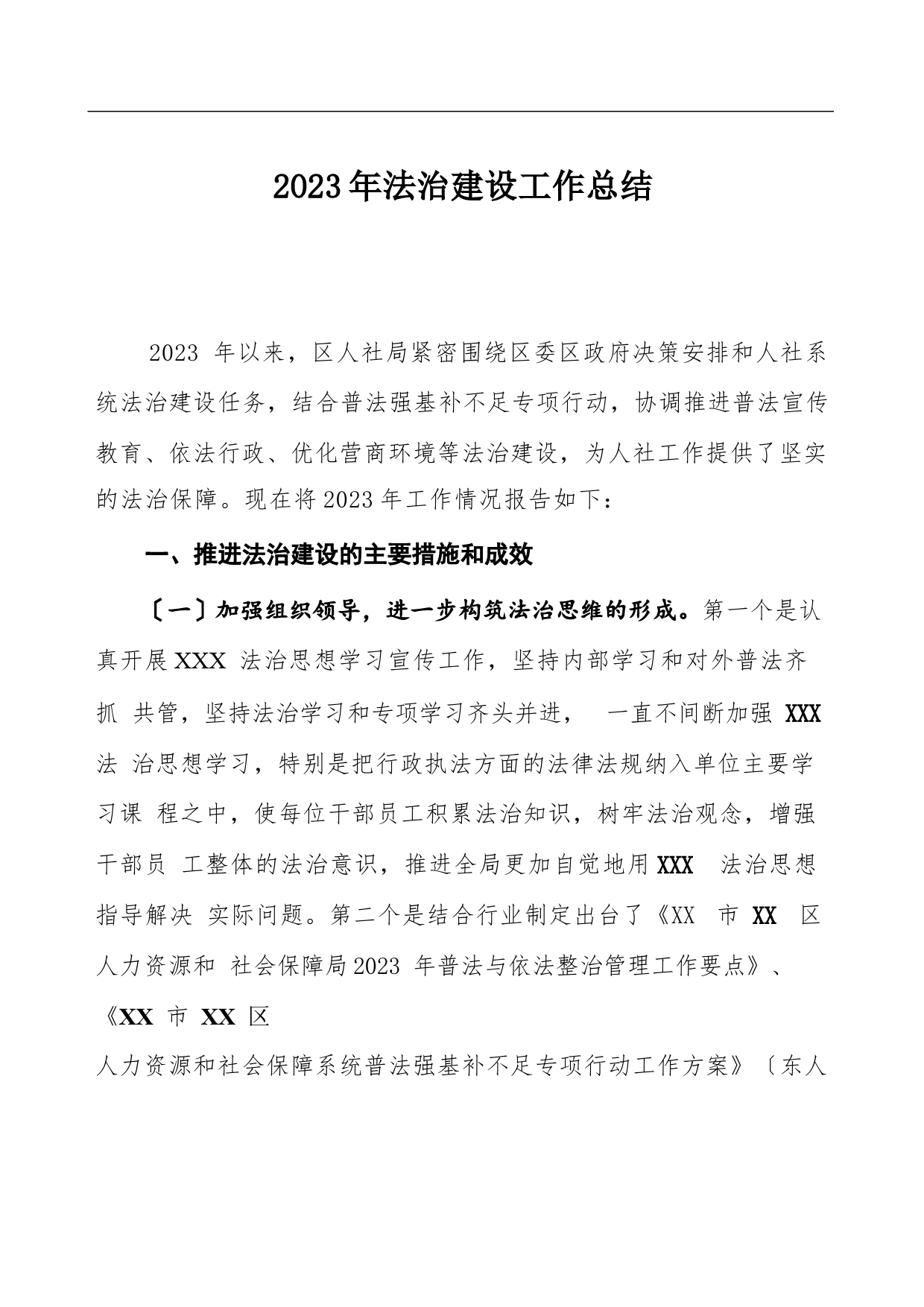 2023年法治建设工作总结

2023 年以来，区人社局紧密围绕区委区政府决策安排和人社系统法治建设任务，结合普法强基补不足专项行动，协调推进普法宣传教育、依法行政、优化营商环境等法治建设，为人社工作提供了坚实的法治保障。现在将2023年工作情况报告如下：

一、推进法治建设的主要措施和成效

〔一〕加强组织领导，进一步构筑法治思维的形成。第一个是认真开展XXX 法治思想学习宣传工作，坚持内部学习和对外普法齐抓 共管，坚持法治学习和专项学习齐头并进， 一直不间断加强 XXX 法 治思想学习，特别是把行政执法方面的法律法规纳入单位主要学习课 程之中，使每位干部员工积累法治知识，树牢法治观念，增强干部员 工整体的法治意识，推进全局更加自觉地用XXX 法治思想指导解决 实际问题。第二个是结合行业制定出台了《XX 市 XX 区人力资源和 社会保障局2023 年普法与依法整治管理工作要点》、《XX 市 XX 区

人力资源和社会保障系统普法强基补不足专项行动工作方案》〔东人